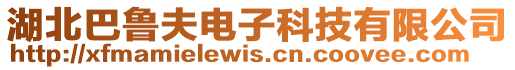 湖北巴鲁夫电子科技有限公司
http://xfmamielewis.cn.coovee.com